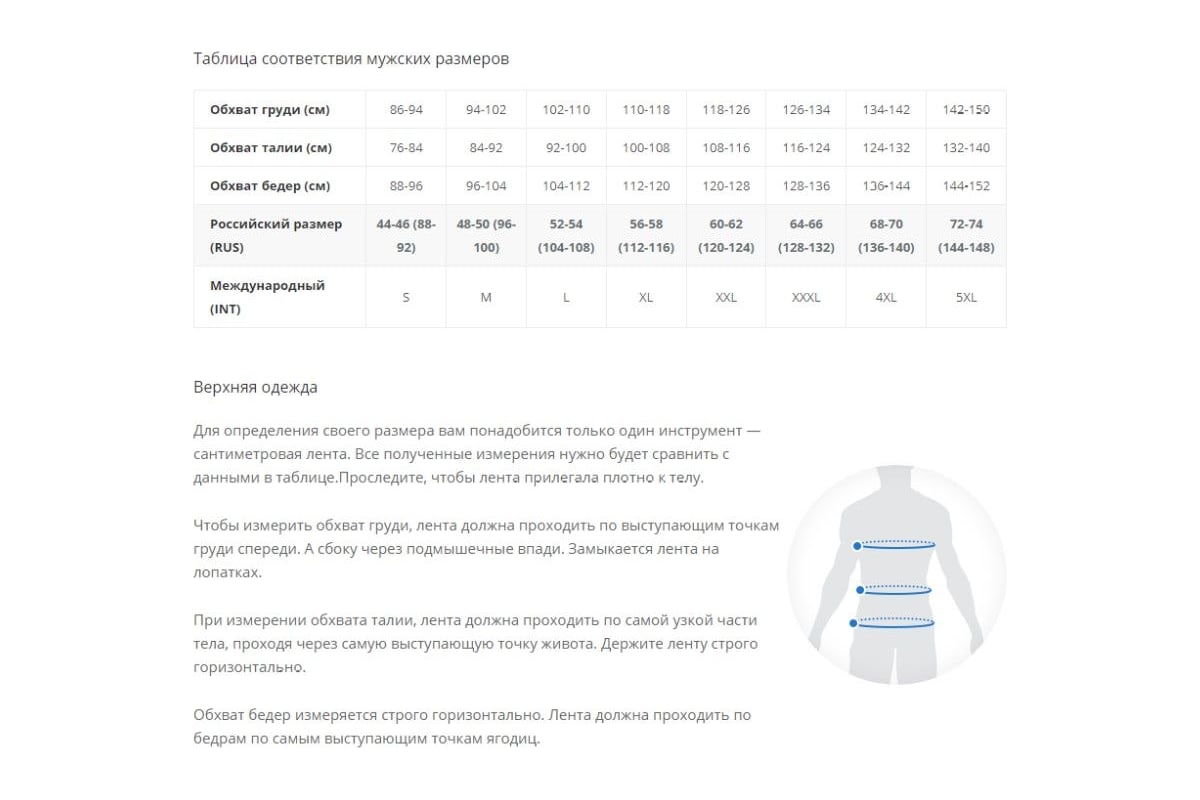 Таблица соответствия мужских размеров

| Обхват груди (см) | 86-94 | 94-102 | 102-110 | 110-118 | 118-126 | 126-134 | 134-142 | 142-150 |
|---|---|---|---|---|---|---|---|---|
| Обхват талии (см) | 76-84 | 84-92 | 92-100 | 100-108 | 108-116 | 116-124 | 124-132 | 132-140 |
| Обхват бедер (см) | 88-96 | 96-104 | 104-112 | 112-120 | 120-128 | 128-136 | 136-144 | 144-152 |
| Российский размер (RUS) | 44-46 (88-92) | 48-50 (96-100) | 52-54 (104-108) | 56-58 (112-116) | 60-62 (120-124) | 64-66 (128-132) | 68-70 (136-140) | 72-74 (144-148) |
| Международный (INT) | S | M | L | XL | XXL | XXXL | 4XL | 5XL |

Верхняя одежда

Для определения своего размера вам понадобится только один инструмент — сантиметровая лента. Все полученные измерения нужно будет сравнить с данными в таблице.Проследите, чтобы лента прилегала плотно к телу.

Чтобы измерить обхват груди, лента должна проходить по выступающим точкам груди спереди. А сбоку через подмышечные впади. Замыкается лента на лопатках.

При измерении обхвата талии, лента должна проходить по самой узкой части тела, проходя через самую выступающую точку живота. Держите ленту строго горизонтально.

Обхват бедер измеряется строго горизонтально. Лента должна проходить по бедрам по самым выступающим точкам ягодиц.